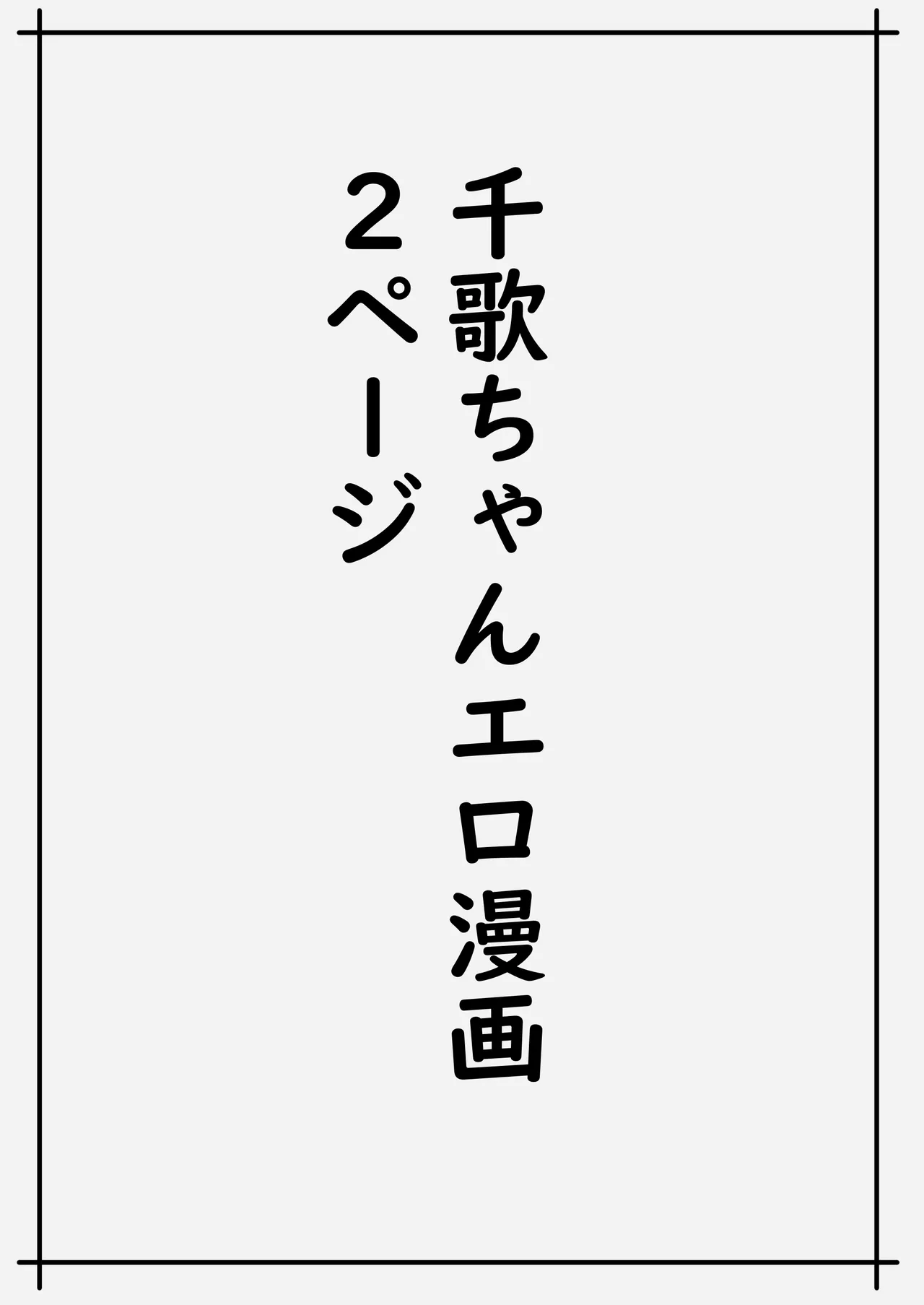 千歌ちゃんエロ漫画
2ページ